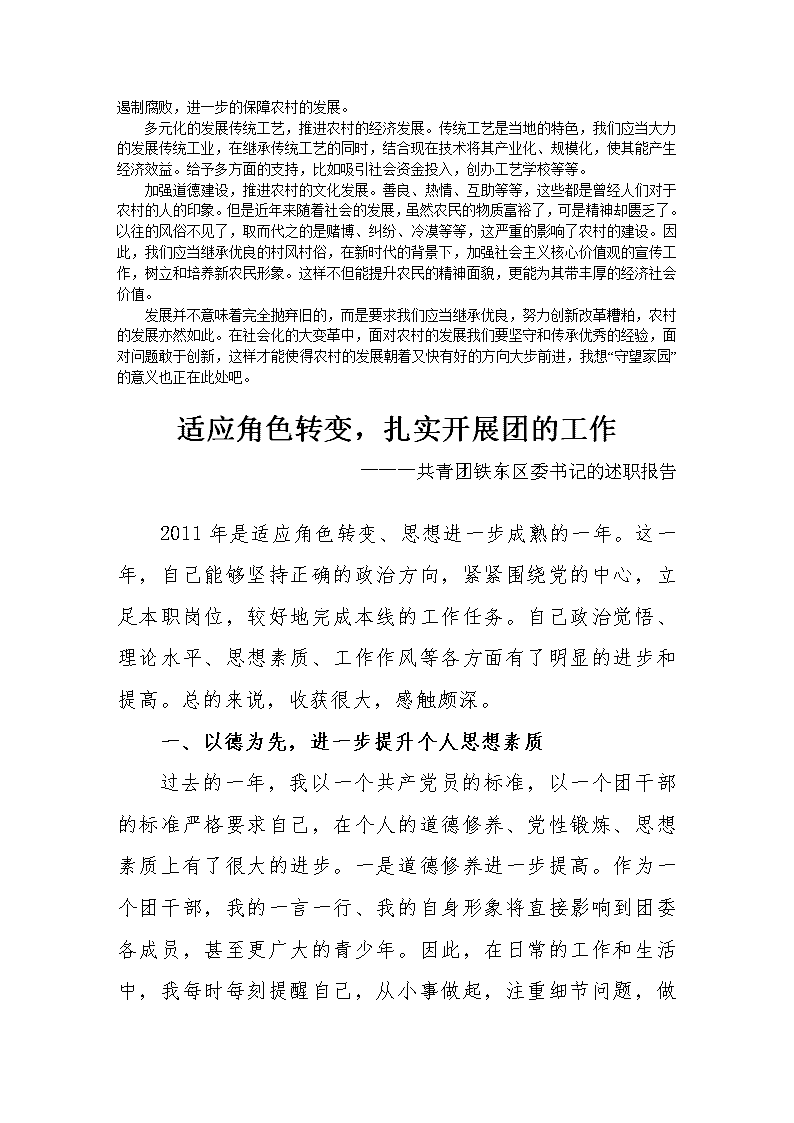 遏制腐败，进一步的保障农村的发展。

多元化的发展传统工艺，推进农村的经济发展。传统工艺是当地的特色，我们应当大力的发展传统工业，在继承传统工艺的同时，结合现在技术将其产业化、规模化，使其能产生经济效益。给予多方面的支持，比如吸引社会资金投入，创办工艺学校等等。

加强道德建设，推进农村的文化发展。善良、热情、互助等等，这些都是曾经人们对于农村的人的印象。但是近年来随着社会的发展，虽然农民的物质富裕了，可是精神却匮乏了。以往的风俗不见了，取而代之的是赌博、纠纷、冷漠等等，这严重的影响了农村的建设。因此，我们应当继承优良的村风村俗，在新时代的背景下，加强社会主义核心价值观的宣传工作，树立和培养新农民形象。这样不但能提升农民的精神面貌，更能为其带丰厚的经济社会价值。

发展并不意味着完全抛弃旧的，而是要求我们应当继承优良，努力创新改革糟粕，农村的发展亦然如此。在社会化的大变革中，面对农村的发展我们要坚守和传承优秀的经验，面对问题敢于创新，这样才能使得农村的发展朝着又快有好的方向大步前进，我想“守望家园”的意义也正在此处吧。

适应角色转变，扎实开展团的工作

———共青团铁东区委书记的述职报告

2011年是适应角色转变、思想进一步成熟的一年。这一年，自己能够坚持正确的政治方向，紧紧围绕党的中心，立足本职岗位，较好地完成本线的工作任务。自己政治觉悟、理论水平、思想素质、工作作风等各方面有了明显的进步和提高。总的来说，收获很大，感触颇深。

一、以德为先，进一步提升个人思想素质

过去的一年，我以一个共产党员的标准，以一个团干部的标准严格要求自己，在个人的道德修养、党性锻炼、思想素质上有了很大的进步。一是道德修养进一步提高。作为一个团干部，我的一言一行、我的自身形象将直接影响到团委各成员，甚至更广大的青少年。因此，在日常的工作和生活中，我每时每刻提醒自己，从小事做起，注重细节问题，做